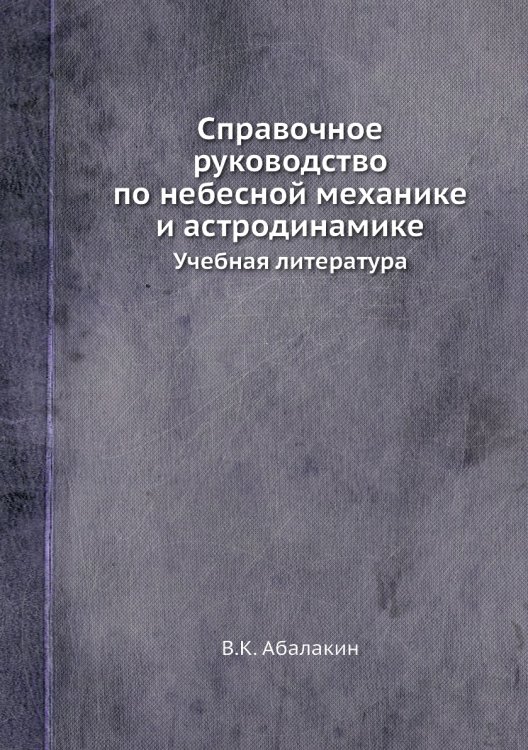 Справочное руководство по небесной механике и астродинамике

Учебная литература

В.К. Абалакин